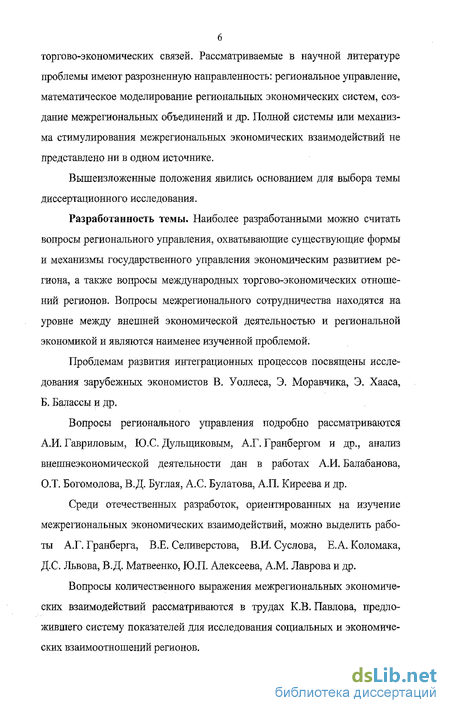 6

торгово-экономических связей. Рассматриваемые в научной литературе проблемы имеют разрозненную направленность: региональное управление, математическое моделирование региональных экономических систем, создание межрегиональных объединений и др. Полной системы или механизма стимулирования межрегиональных экономических взаимодействий не представлено ни в одном источнике.

Вышеизложенные положения явились основанием для выбора темы диссертационного исследования.

Разработанность темы. Наиболее разработанными можно считать вопросы регионального управления, охватывающие существующие формы и механизмы государственного управления экономическим развитием региона, а также вопросы международных торгово-экономических отношений регионов. Вопросы межрегионального сотрудничества находятся на уровне между внешней экономической деятельностью и региональной экономикой и являются наименее изученной проблемой.

Проблемам развития интеграционных процессов посвящены исследования зарубежных экономистов В. Уоллеса, Э. Моравчика, Э. Хааса, Б. Балассы и др.

Вопросы регионального управления подробно рассматриваются А.И. Гавриловым, Ю.С. Дульщиковым, А.Г. Гранбергом и др., анализ внешнеэкономической деятельности дан в работах А.И. Балабанова, О.Т. Богомолова, В.Д. Буглая, А.С. Булатова, А.П. Киреева и др.

Среди отечественных разработок, ориентированных на изучение межрегиональных экономических взаимодействий, можно выделить работы А.Г. Гранберга, В.Е. Селиверстова, В.И. Суслова, Е.А. Коломака, Д.С. Львова, В.Д. Матвеенко, Ю.П. Алексеева, А.М. Лаврова и др.

Вопросы количественного выражения межрегиональных экономических взаимодействий рассматриваются в трудах К.В. Павлова, предложившего систему показателей для исследования социальных и экономических взаимоотношений регионов.

dsLib.net
библиотека диссертаций